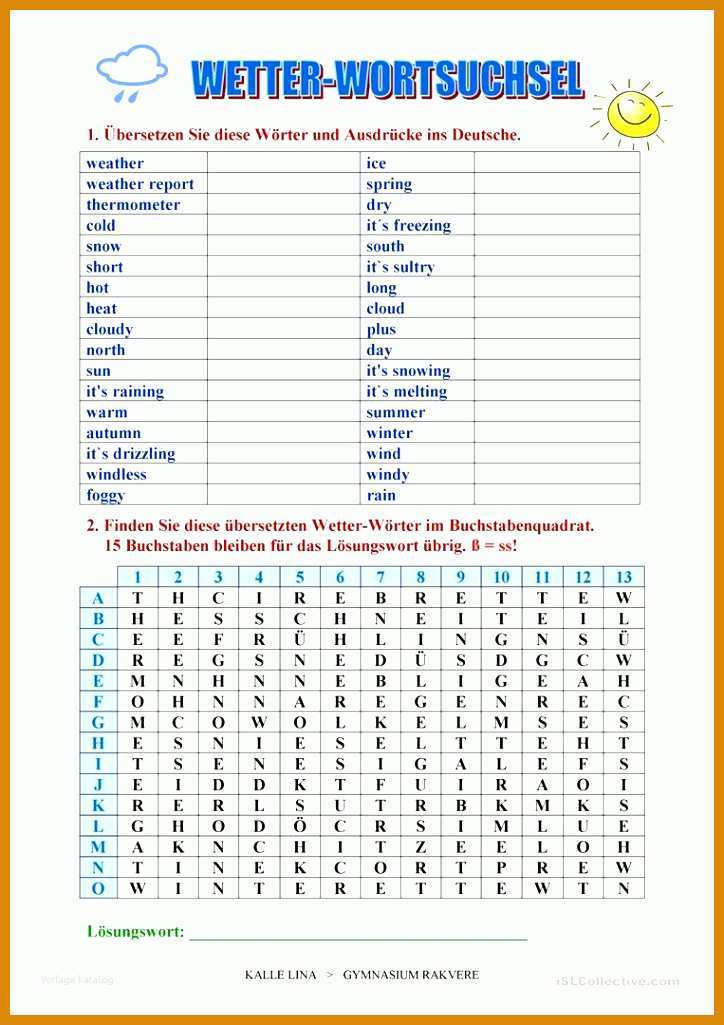 WETTER-WORTSUCHSEL

1. Übersetzen Sie diese Wörter und Ausdrücke ins Deutsche.

| weather | | ice | |
|---|---|---|---|
| weather report | | spring | |
| thermometer | | dry | |
| cold | | it`s freezing | |
| snow | | south | |
| short | | it`s sultry | |
| hot | | long | |
| heat | | cloud | |
| cloudy | | plus | |
| north | | day | |
| sun | | it's snowing | |
| it's raining | | it`s melting | |
| warm | | summer | |
| autumn | | winter | |
| it`s drizzling | | wind | |
| windless | | windy | |
| foggy | | rain | |

2. Finden Sie diese übersetzten Wetter-Wörter im Buchstabenquadrat.
15 Buchstaben bleiben für das Lösungswort übrig. ß = ss!

| | 1 | 2 | 3 | 4 | 5 | 6 | 7 | 8 | 9 | 10 | 11 | 12 | 13 |
|---|---|---|---|---|---|---|---|---|---|---|---|---|---|
| A | T | H | C | I | R | E | B | R | E | T | T | E | W |
| B | H | E | S | S | C | H | N | E | I | T | E | I | L |
| C | E | E | F | R | Ü | H | L | I | N | G | N | S | Ü |
| D | R | E | G | S | N | E | D | Ü | S | D | G | C | W |
| E | M | N | H | N | N | E | B | L | I | G | E | A | H |
| F | O | H | N | N | A | R | E | G | E | N | R | E | C |
| G | M | C | O | W | O | L | K | E | L | M | S | E | S |
| H | E | S | N | I | E | S | E | L | T | T | E | H | T |
| I | T | S | E | N | E | S | I | G | A | L | E | F | S |
| J | E | I | D | D | K | T | F | U | I | R | A | O | I |
| K | R | E | R | L | S | U | T | R | B | K | M | K | S |
| L | G | H | O | D | Ö | C | R | S | I | M | L | U | E |
| M | A | K | N | C | H | I | T | Z | E | E | L | O | H |
| N | T | I | N | E | K | C | O | R | T | P | R | E | W |
| O | W | I | N | T | E | R | E | T | T | E | W | T | N |

Lösungswort: ____

KALLE LINA > GYMNASIUM RAKVERE

Vorlage Katalog

iSLCollective.com